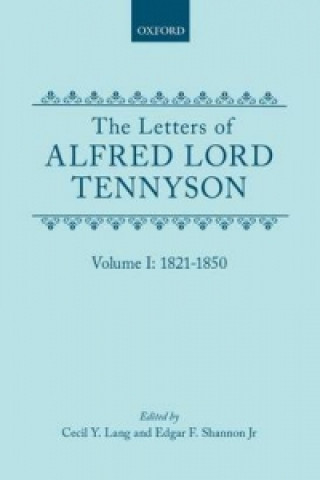 OXFORD

The Letters of
ALFRED LORD
TENNYSON

Volume I: 1821-1850

Edited by
Cecil Y. Lang and Edgar F. Shannon Jr